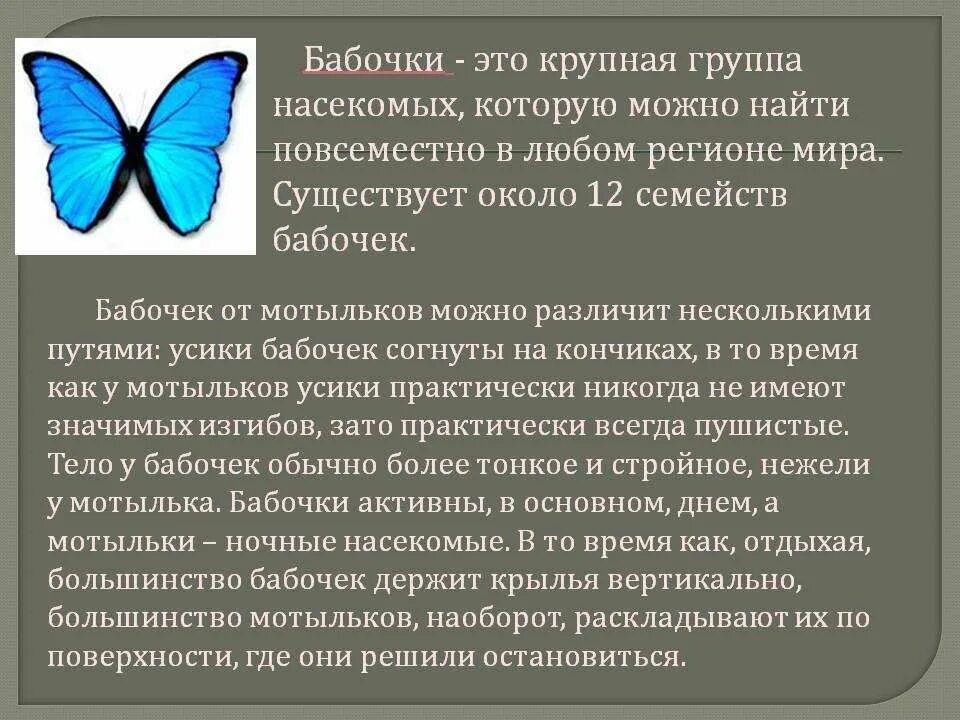 Бабочки - это крупная группа насекомых, которую можно найти повсеместно в любом регионе мира. Существует около 12 семейств бабочек.

Бабочек от мотыльков можно различит несколькими путями: усики бабочек согнуты на кончиках, в то время как у мотыльков усики практически никогда не имеют значимых изгибов, зато практически всегда пушистые. Тело у бабочек обычно более тонкое и стройное, нежели у мотылька. Бабочки активны, в основном, днем, а мотыльки – ночные насекомые. В то время как, отдыхая, большинство бабочек держит крылья вертикально, большинство мотыльков, наоборот, раскладывают их по поверхности, где они решили остановиться.